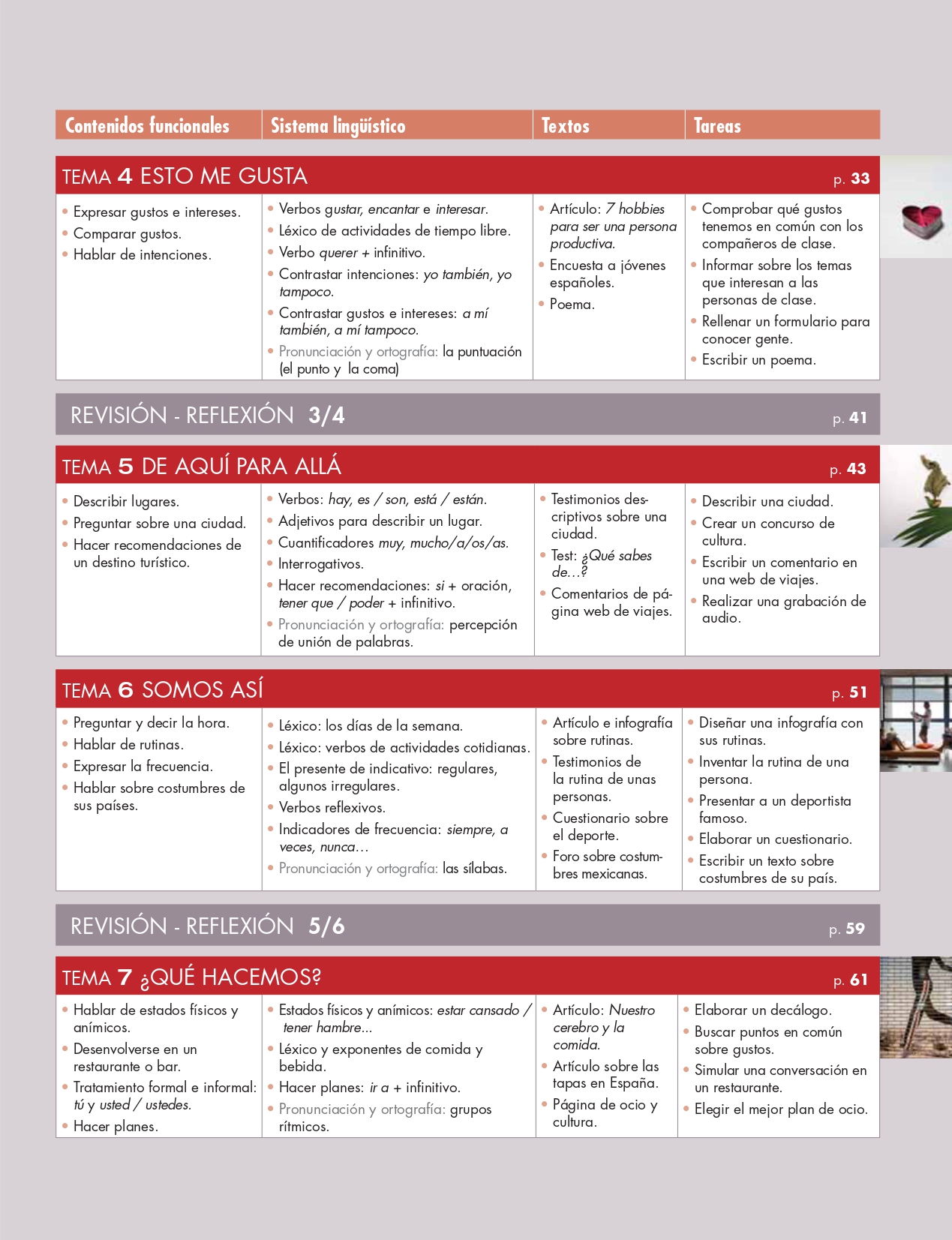 | Contenidos funcionales | Sistema lingüístico | Textos | Tareas |
|---|---|---|---|

TEMA 4 ESTO ME GUSTA p. 33

| | | | |
|---|---|---|---|
| • Expresar gustos e intereses. • Comparar gustos. • Hablar de intenciones. | • Verbos gustar, encantar e interesar. • Léxico de actividades de tiempo libre. • Verbo querer + infinitivo. • Contrastar intenciones: yo también, yo tampoco. • Contrastar gustos e intereses: a mí también, a mí tampoco. • Pronunciación y ortografía: la puntuación (el punto y la coma) | • Artículo: 7 hobbies para ser una persona productiva. • Encuesta a jóvenes españoles. • Poema. | • Comprobar qué gustos tenemos en común con los compañeros de clase. • Informar sobre los temas que interesan a las personas de clase. • Rellenar un formulario para conocer gente. • Escribir un poema. |

REVISIÓN - REFLEXIÓN 3/4 p. 41

TEMA 5 DE AQUÍ PARA ALLÁ p. 43

| | | | |
|---|---|---|---|
| • Describir lugares. • Preguntar sobre una ciudad. • Hacer recomendaciones de un destino turístico. | • Verbos: hay, es / son, está / están. • Adjetivos para describir un lugar. • Cuantificadores muy, mucho/a/os/as. • Interrogativos. • Hacer recomendaciones: si + oración, tener que / poder + infinitivo. • Pronunciación y ortografía: percepción de unión de palabras. | • Testimonios descriptivos sobre una ciudad. • Test: ¿Qué sabes de...? • Comentarios de página web de viajes. | • Describir una ciudad. • Crear un concurso de cultura. • Escribir un comentario en una web de viajes. • Realizar una grabación de audio. |

TEMA 6 SOMOS ASÍ p. 51

| | | | |
|---|---|---|---|
| • Preguntar y decir la hora. • Hablar de rutinas. • Expresar la frecuencia. • Hablar sobre costumbres de sus países. | • Léxico: los días de la semana. • Léxico: verbos de actividades cotidianas. • El presente de indicativo: regulares, algunos irregulares. • Verbos reflexivos. • Indicadores de frecuencia: siempre, a veces, nunca... • Pronunciación y ortografía: las sílabas. | • Artículo e infografía sobre rutinas. • Testimonios de la rutina de unas personas. • Cuestionario sobre el deporte. • Foro sobre costumbres mexicanas. | • Diseñar una infografía con sus rutinas. • Inventar la rutina de una persona. • Presentar a un deportista famoso. • Elaborar un cuestionario. • Escribir un texto sobre costumbres de su país. |

REVISIÓN - REFLEXIÓN 5/6 p. 59

TEMA 7 ¿QUÉ HACEMOS? p. 61

| | | | |
|---|---|---|---|
| • Hablar de estados físicos y anímicos. • Desenvolverse en un restaurante o bar. • Tratamiento formal e informal: tú y usted / ustedes. • Hacer planes. | • Estados físicos y anímicos: estar cansado / tener hambre... • Léxico y exponentes de comida y bebida. • Hacer planes: ir a + infinitivo. • Pronunciación y ortografía: grupos rítmicos. | • Artículo: Nuestro cerebro y la comida. • Artículo sobre las tapas en España. • Página de ocio y cultura. | • Elaborar un decálogo. • Buscar puntos en común sobre gustos. • Simular una conversación en un restaurante. • Elegir el mejor plan de ocio. |